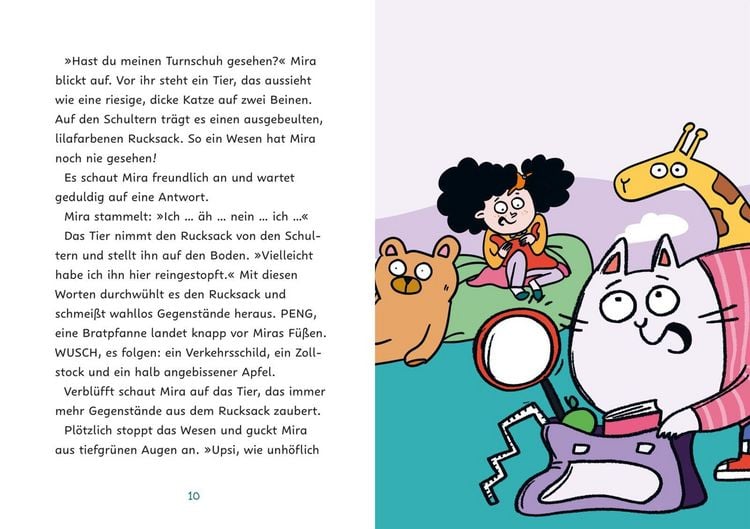 »Hast du meinen Turnschuh gesehen?« Mira blickt auf. Vor ihr steht ein Tier, das aussieht wie eine riesige, dicke Katze auf zwei Beinen. Auf den Schultern trägt es einen ausgebeulten, lilafarbenen Rucksack. So ein Wesen hat Mira noch nie gesehen!

Es schaut Mira freundlich an und wartet geduldig auf eine Antwort.

Mira stammelt: »Ich … äh … nein … ich …«

Das Tier nimmt den Rucksack von den Schultern und stellt ihn auf den Boden. »Vielleicht habe ich ihn hier reingestopft.« Mit diesen Worten durchwühlt es den Rucksack und schmeißt wahllos Gegenstände heraus. PENG, eine Bratpfanne landet knapp vor Miras Füßen. WUSCH, es folgen: ein Verkehrsschild, ein Zollstock und ein halb angebissener Apfel.

Verblüfft schaut Mira auf das Tier, das immer mehr Gegenstände aus dem Rucksack zaubert.

Plötzlich stoppt das Wesen und guckt Mira aus tiefgrünen Augen an. »Upsi, wie unhöflich

10